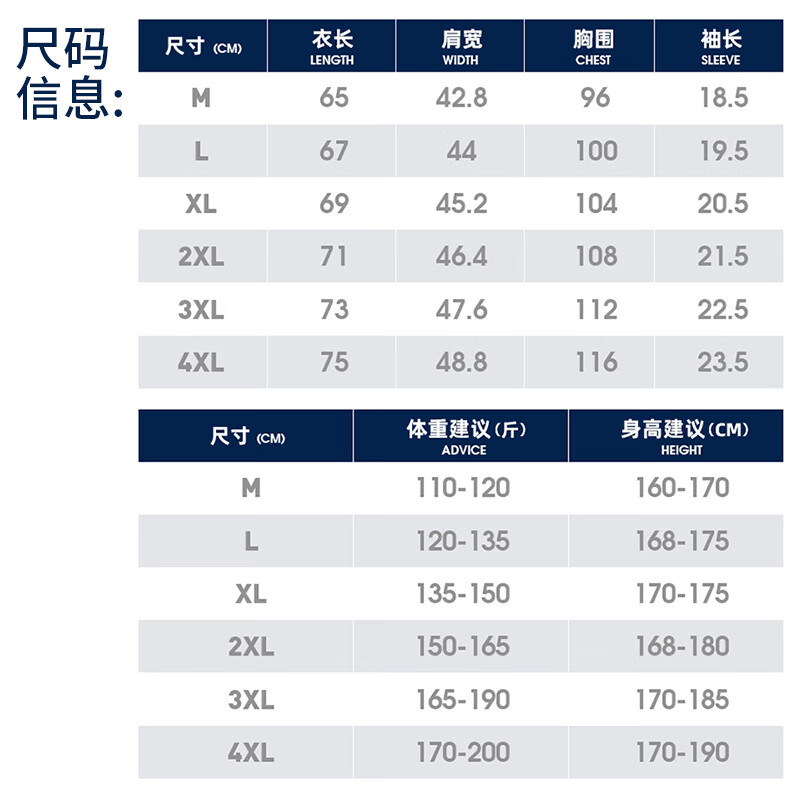 尺码信息:

| 尺寸 (CM) | 衣长 LENGTH | 肩宽 WIDTH | 胸围 CHEST | 袖长 SLEEVE |
|---|---|---|---|---|
| M | 65 | 42.8 | 96 | 18.5 |
| L | 67 | 44 | 100 | 19.5 |
| XL | 69 | 45.2 | 104 | 20.5 |
| 2XL | 71 | 46.4 | 108 | 21.5 |
| 3XL | 73 | 47.6 | 112 | 22.5 |
| 4XL | 75 | 48.8 | 116 | 23.5 |

| 尺寸 (CM) | 体重建议(斤) ADVICE | 身高建议(CM) HEIGHT |
|---|---|---|
| M | 110-120 | 160-170 |
| L | 120-135 | 168-175 |
| XL | 135-150 | 170-175 |
| 2XL | 150-165 | 168-180 |
| 3XL | 165-190 | 170-185 |
| 4XL | 170-200 | 170-190 |